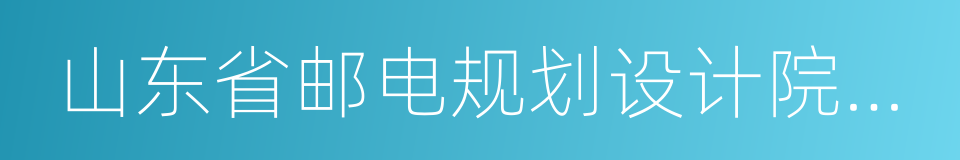 山东省邮电规划设计院...